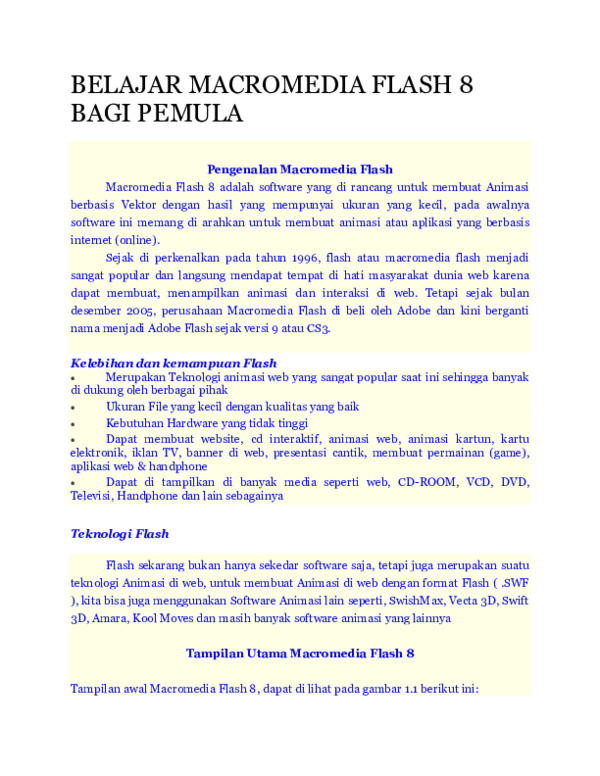 BELAJAR MACROMEDIA FLASH 8 BAGI PEMULA

Pengenalan Macromedia Flash

Macromedia Flash 8 adalah software yang di rancang untuk membuat Animasi berbasis Vektor dengan hasil yang mempunyai ukuran yang kecil, pada awalnya software ini memang di arahkan untuk membuat animasi atau aplikasi yang berbasis internet (online).

Sejak di perkenalkan pada tahun 1996, flash atau macromedia flash menjadi sangat popular dan langsung mendapat tempat di hati masyarakat dunia web karena dapat membuat, menampilkan animasi dan interaksi di web. Tetapi sejak bulan desember 2005, perusahaan Macromedia Flash di beli oleh Adobe dan kini berganti nama menjadi Adobe Flash sejak versi 9 atau CS3.

Kelebihan dan kemampuan Flash
• Merupakan Teknologi animasi web yang sangat popular saat ini sehingga banyak di dukung oleh berbagai pihak
• Ukuran File yang kecil dengan kualitas yang baik
• Kebutuhan Hardware yang tidak tinggi
• Dapat membuat website, cd interaktif, animasi web, animasi kartun, kartu elektronik, iklan TV, banner di web, presentasi cantik, membuat permainan (game), aplikasi web & handphone
• Dapat di tampilkan di banyak media seperti web, CD-ROOM, VCD, DVD, Televisi, Handphone dan lain sebagainya

Teknologi Flash

Flash sekarang bukan hanya sekedar software saja, tetapi juga merupakan suatu teknologi Animasi di web, untuk membuat Animasi di web dengan format Flash ( .SWF ), kita bisa juga menggunakan Software Animasi lain seperti, SwishMax, Vecta 3D, Swift 3D, Amara, Kool Moves dan masih banyak software animasi yang lainnya

Tampilan Utama Macromedia Flash 8

Tampilan awal Macromedia Flash 8, dapat di lihat pada gambar 1.1 berikut ini: